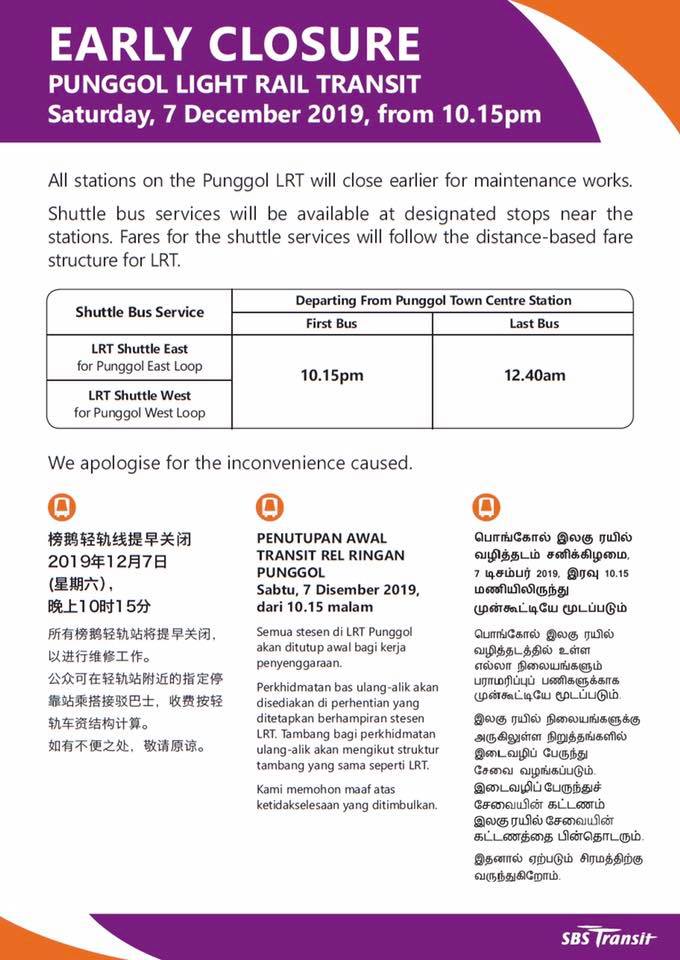 EARLY CLOSURE
PUNGGOL LIGHT RAIL TRANSIT
Saturday, 7 December 2019, from 10.15pm

All stations on the Punggol LRT will close earlier for maintenance works.

Shuttle bus services will be available at designated stops near the stations. Fares for the shuttle services will follow the distance-based fare structure for LRT.

| Shuttle Bus Service | Departing From Punggol Town Centre Station | |
|---|---|---|
| | First Bus | Last Bus |
| LRT Shuttle East for Punggol East Loop | 10.15pm | 12.40am |
| LRT Shuttle West for Punggol West Loop | | |

We apologise for the inconvenience caused.

榜鹅轻轨线提早关闭
2019年12月7日
(星期六),
晚上10时15分

所有榜鹅轻轨站将提早关闭,以进行维修工作。

公众可在轻轨站附近的指定停靠站乘搭接驳巴士,收费按轻轨车资结构计算。

如有不便之处,敬请原谅。

PENUTUPAN AWAL
TRANSIT REL RINGAN
PUNGGOL
Sabtu, 7 Disember 2019,
dari 10.15 malam

Semua stesen di LRT Punggol akan ditutup awal bagi kerja penyenggaraan.

Perkhidmatan bas ulang-alik akan disediakan di perhentian yang ditetapkan berhampiran stesen LRT. Tambang bagi perkhidmatan ulang-alik akan mengikut struktur tambang yang sama seperti LRT.

Kami memohon maaf atas ketidakselesaan yang ditimbulkan.

பொங்கோல் இலகு ரயில் வழித்தடம் சனிக்கிழமை, 7 டிசம்பர் 2019, இரவு 10.15 மணியிலிருந்து முன்கூட்டியே மூடப்படும்

பொங்கோல் இலகு ரயில் வழித்தடத்தில் உள்ள எல்லா நிலையங்களும் பராமரிப்புப் பணிகளுக்காக முன்கூட்டியே மூடப்படும்.

இலகு ரயில் நிலையங்களுக்கு அருகிலுள்ள நிறுத்தங்களில் இடைவழிப் பேருந்து சேவை வழங்கப்படும். இடைவழிப் பேருந்துச் சேவையின் கட்டணம் இலகு ரயில் சேவையின் கட்டணத்தை பின்தொடரும்.

இதனால் ஏற்படும் சிரமத்திற்கு வருந்துகிறோம்.

SBS Transit